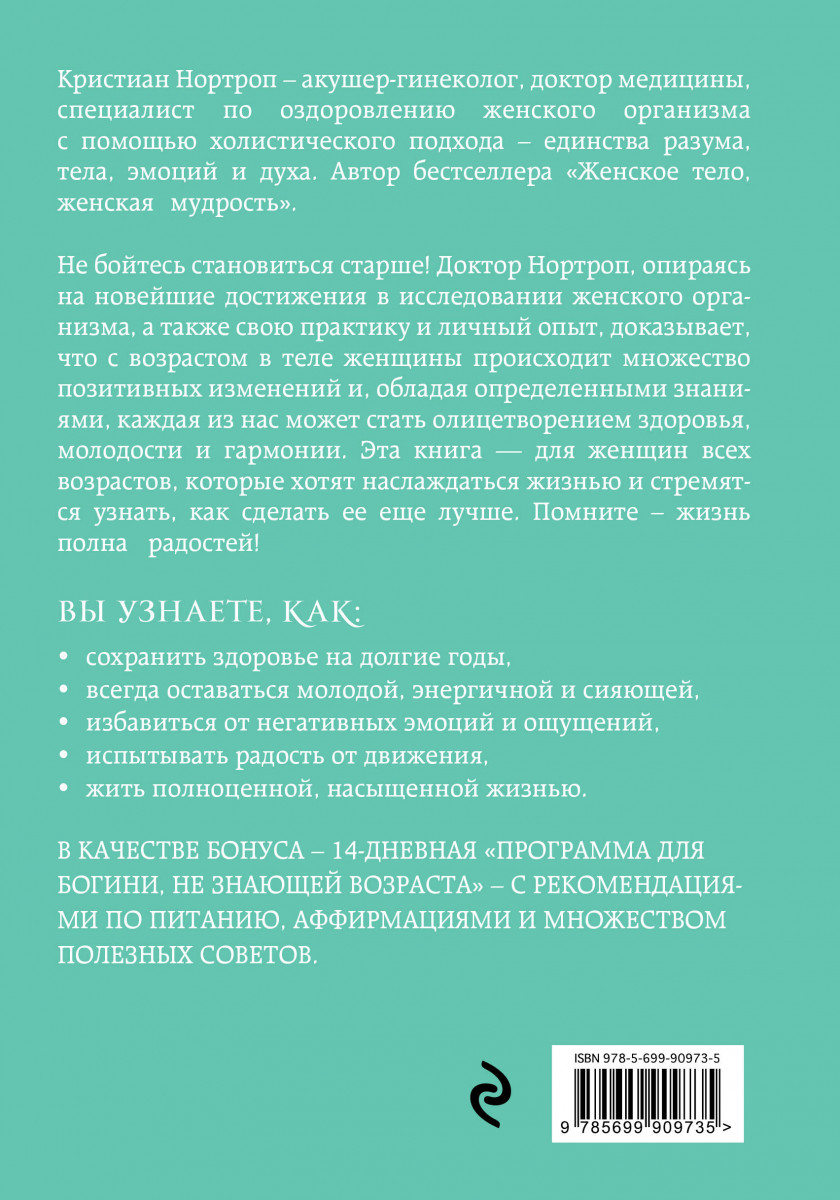 Кристиан Нортроп – акушер-гинеколог, доктор медицины, специалист по оздоровлению женского организма с помощью холистического подхода – единства разума, тела, эмоций и духа. Автор бестселлера «Женское тело, женская мудрость».

Не бойтесь становиться старше! Доктор Нортроп, опираясь на новейшие достижения в исследовании женского организма, а также свою практику и личный опыт, доказывает, что с возрастом в теле женщины происходит множество позитивных изменений и, обладая определенными знаниями, каждая из нас может стать олицетворением здоровья, молодости и гармонии. Эта книга — для женщин всех возрастов, которые хотят наслаждаться жизнью и стремятся узнать, как сделать ее еще лучше. Помните – жизнь полна радостей!

ВЫ УЗНАЕТЕ, КАК:

• сохранить здоровье на долгие годы,
• всегда оставаться молодой, энергичной и сияющей,
• избавиться от негативных эмоций и ощущений,
• испытывать радость от движения,
• жить полноценной, насыщенной жизнью.

В КАЧЕСТВЕ БОНУСА – 14-ДНЕВНАЯ «ПРОГРАММА ДЛЯ БОГИНИ, НЕ ЗНАЮЩЕЙ ВОЗРАСТА» – С РЕКОМЕНДАЦИЯМИ ПО ПИТАНИЮ, АФФИРМАЦИЯМИ И МНОЖЕСТВОМ ПОЛЕЗНЫХ СОВЕТОВ.

ISBN 978-5-699-90973-5

9 785699 909735 >